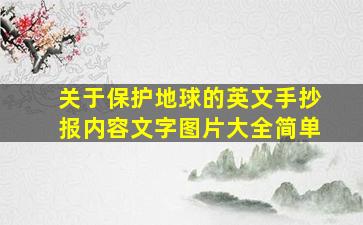 关于保护地球的英文手抄报内容文字图片大全简单